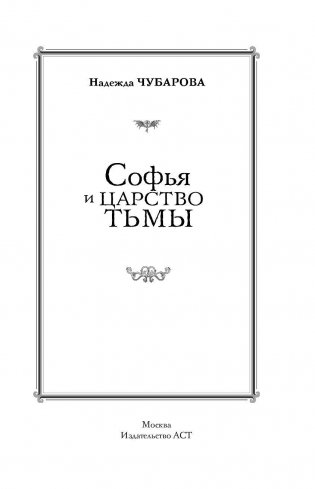 Надежда ЧУБАРОВА

Софья
и ЦАРСТВО
ТЬМЫ

Москва
Издательство АСТ